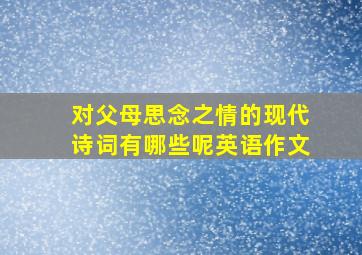 对父母思念之情的现代诗词有哪些呢英语作文